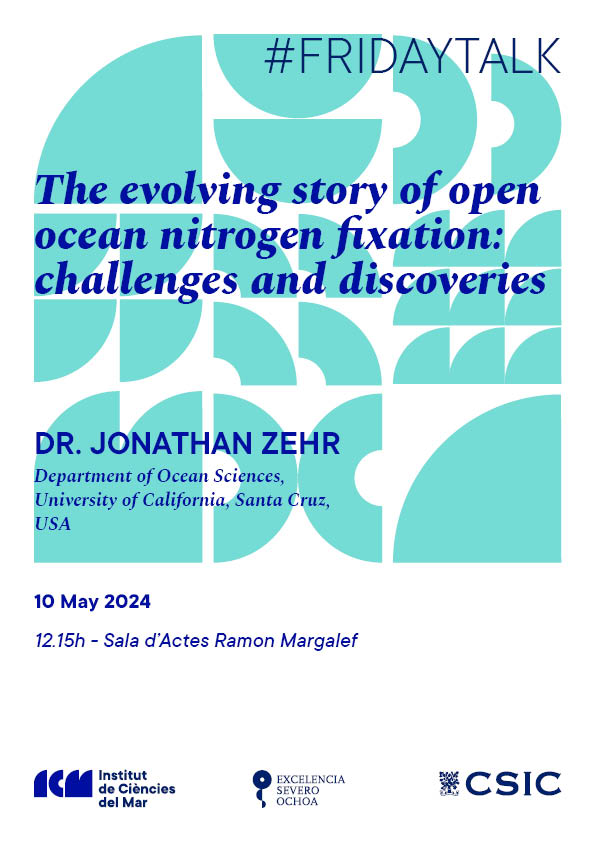 #FRIDAYTALK

The evolving story of open ocean nitrogen fixation: challenges and discoveries

DR. JONATHAN ZEHR

Department of Ocean Sciences, University of California, Santa Cruz, USA

10 May 2024

12.15h - Sala d'Actes Ramon Margalef

ICM Institut de Ciències del Mar

EXCELENCIA SEVERO OCHOA

CSIC